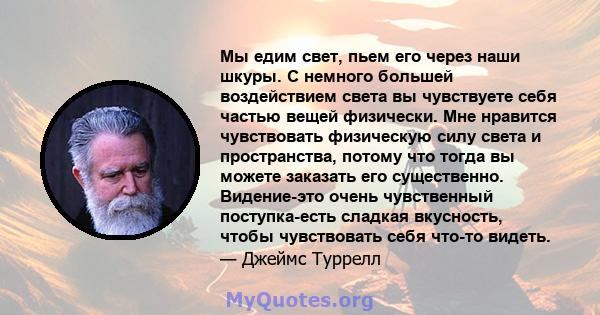 Мы едим свет, пьем его через наши шкуры. С немного большей воздействием света вы чувствуете себя частью вещей физически. Мне нравится чувствовать физическую силу света и пространства, потому что тогда вы можете заказать его существенно. Видение-это очень чувственный поступка-есть сладкая вкусность, чтобы чувствовать себя что-то видеть.
— Джеймс Туррелл

MyQuotes.org